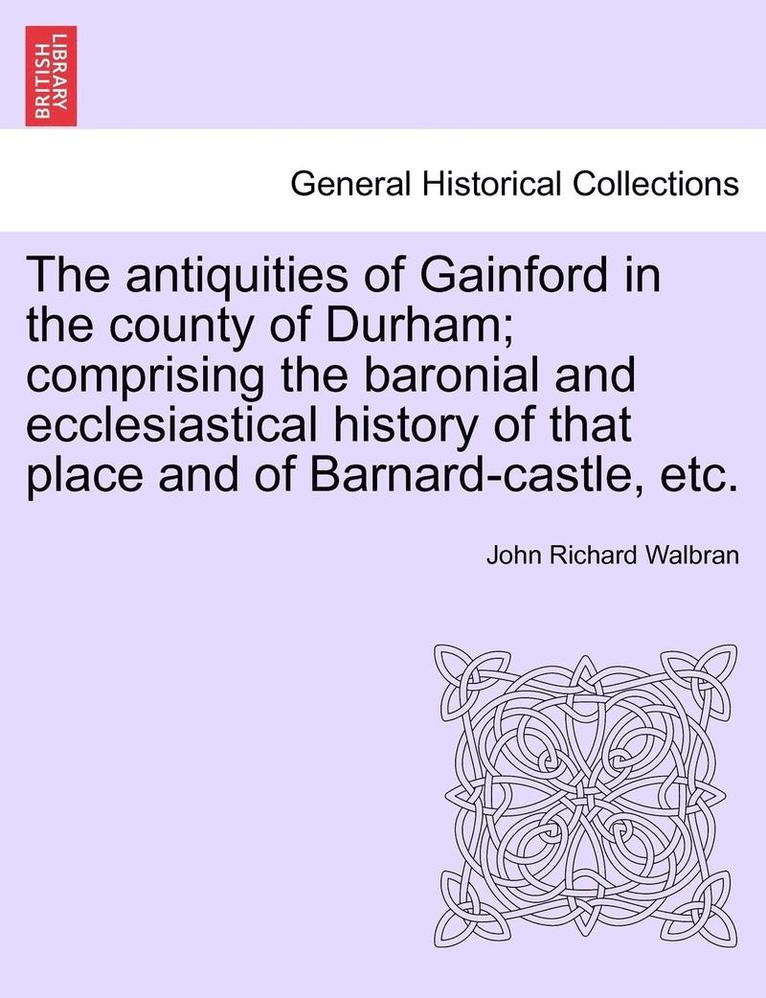 BRITISH LIBRARY

General Historical Collections

The antiquities of Gainford in the county of Durham; comprising the baronial and ecclesiastical history of that place and of Barnard-castle, etc.

John Richard Walbran